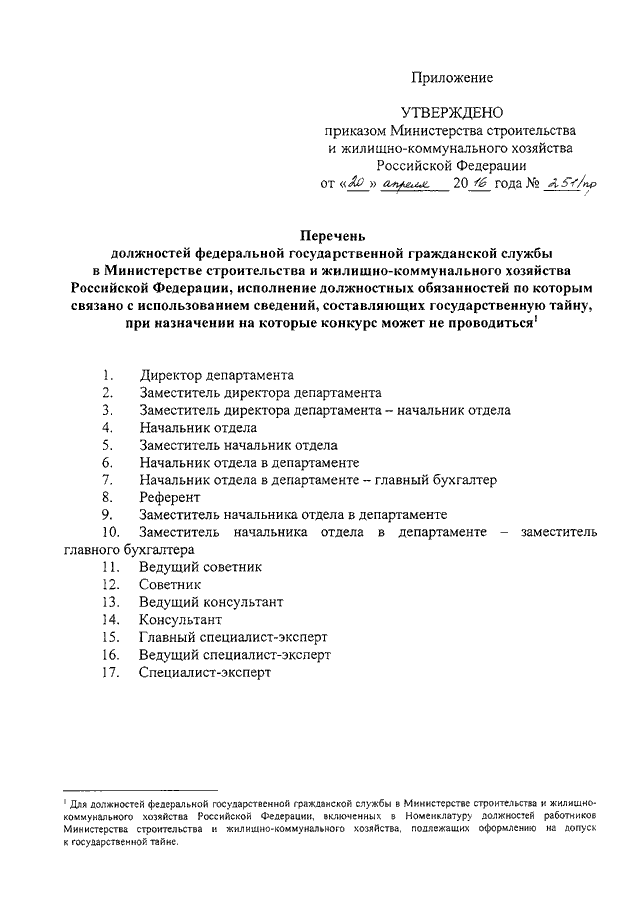 Приложение

УТВЕРЖДЕНО
приказом Министерства строительства и жилищно-коммунального хозяйства Российской Федерации
от «20» апреля 2016 года № 251/пр

Перечень
должностей федеральной государственной гражданской службы в Министерстве строительства и жилищно-коммунального хозяйства Российской Федерации, исполнение должностных обязанностей по которым связано с использованием сведений, составляющих государственную тайну, при назначении на которые конкурс может не проводиться$^1$

1. Директор департамента
2. Заместитель директора департамента
3. Заместитель директора департамента – начальник отдела
4. Начальник отдела
5. Заместитель начальник отдела
6. Начальник отдела в департаменте
7. Начальник отдела в департаменте – главный бухгалтер
8. Референт
9. Заместитель начальника отдела в департаменте
10. Заместитель начальника отдела в департаменте – заместитель главного бухгалтера
11. Ведущий советник
12. Советник
13. Ведущий консультант
14. Консультант
15. Главный специалист-эксперт
16. Ведущий специалист-эксперт
17. Специалист-эксперт

$^1$ Для должностей федеральной государственной гражданской службы в Министерстве строительства и жилищно-коммунального хозяйства Российской Федерации, включенных в Номенклатуру должностей работников Министерства строительства и жилищно-коммунального хозяйства, подлежащих оформлению на допуск к государственной тайне.